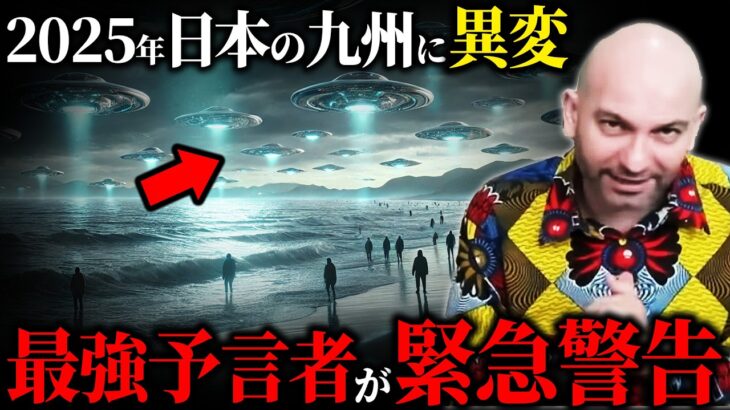 2025年日本の九州に異変

最強予言者が緊急警告